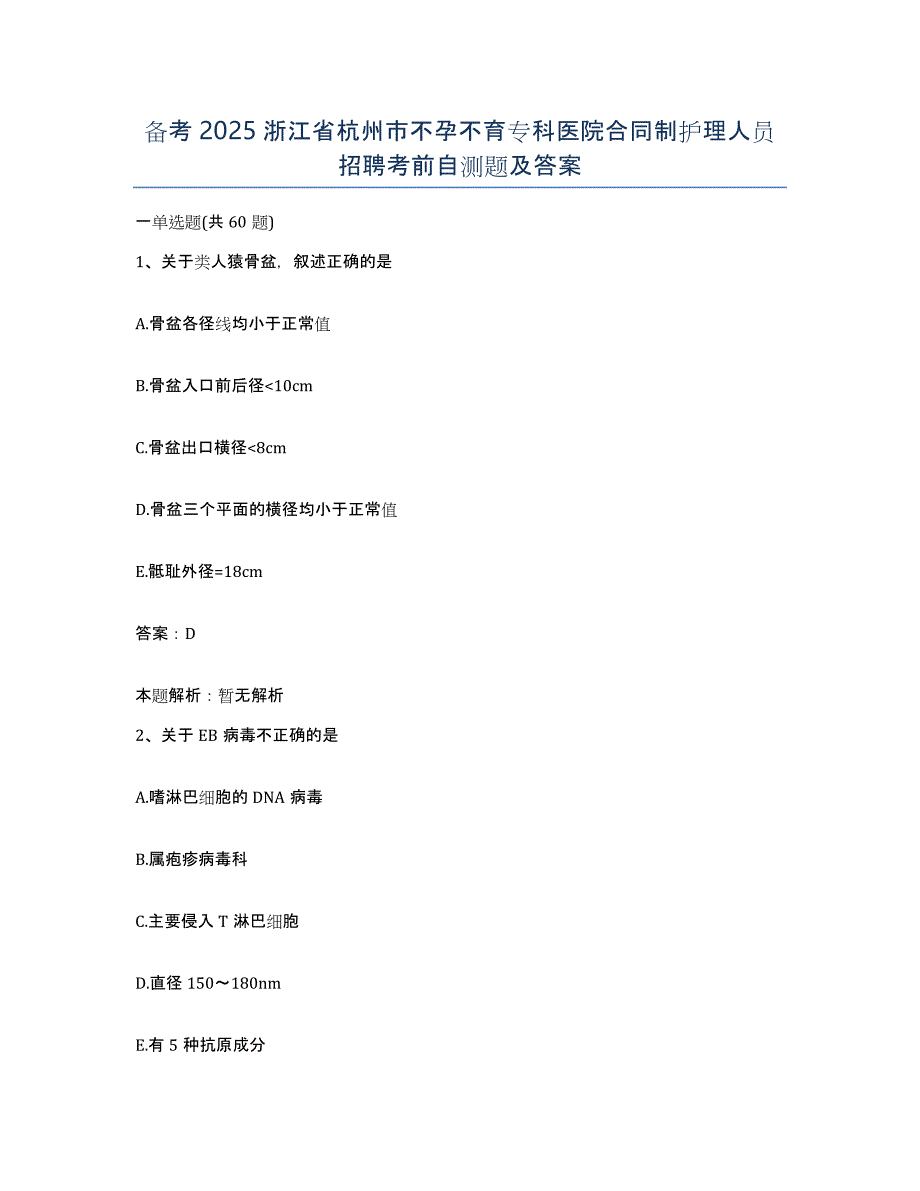 备考 2025 浙江省杭州市不孕不育专科医院合同制护理人员招聘考前自测题及答案

一单选题(共 60 题)

1、关于类人猿骨盆，叙述正确的是

A.骨盆各径线均小于正常值

B.骨盆入口前后径<10cm

C.骨盆出口横径<8cm

D.骨盆三个平面的横径均小于正常值

E.骶耻外径=18cm

答案：D

本题解析：暂无解析

2、关于 EB 病毒不正确的是

A.嗜淋巴细胞的 DNA 病毒

B.属疱疹病毒科

C.主要侵入 T 淋巴细胞

D.直径 150～180nm

E.有 5 种抗原成分